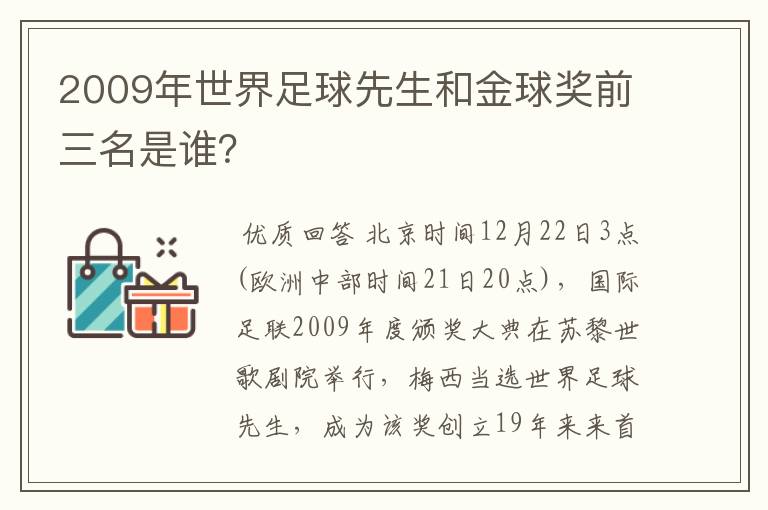 2009年世界足球先生和金球奖前三名是谁?

优质回答 北京时间12月22日3点(欧洲中部时间21日20点)，国际足联2009年度颁奖大典在苏黎世歌剧院举行，梅西当选世界足球先生，成为该奖创立19年来来首